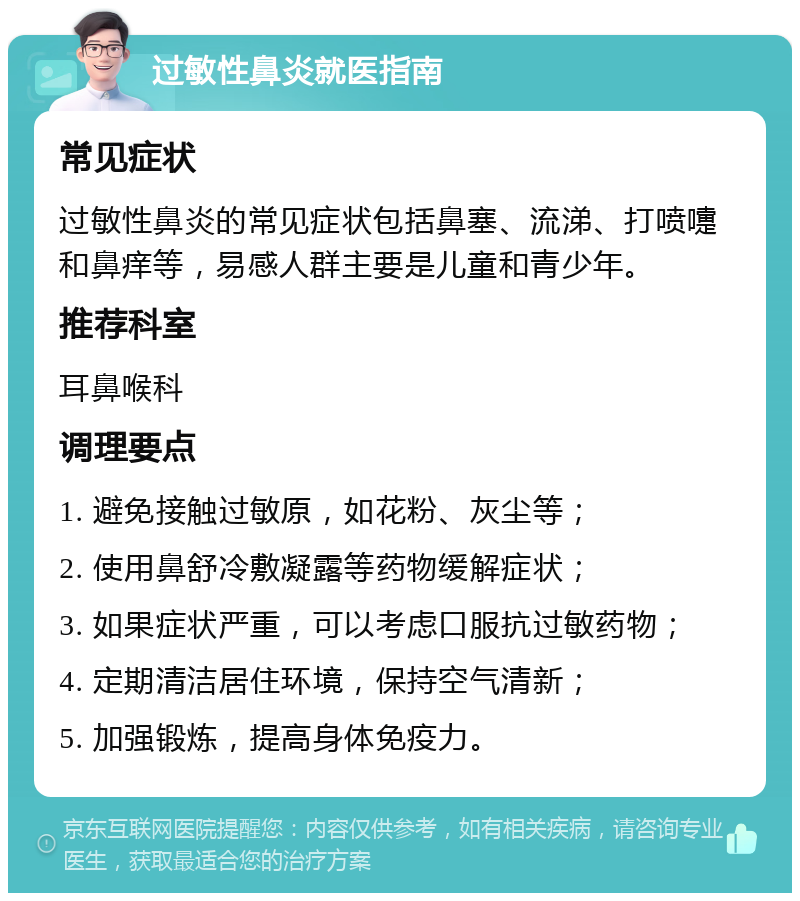 过敏性鼻炎就医指南

常见症状

过敏性鼻炎的常见症状包括鼻塞、流涕、打喷嚏和鼻痒等，易感人群主要是儿童和青少年。

推荐科室

耳鼻喉科

调理要点

1. 避免接触过敏原，如花粉、灰尘等；

2. 使用鼻舒冷敷凝露等药物缓解症状；

3. 如果症状严重，可以考虑口服抗过敏药物；

4. 定期清洁居住环境，保持空气清新；

5. 加强锻炼，提高身体免疫力。

京东互联网医院提醒您：内容仅供参考，如有相关疾病，请咨询专业医生，获取最适合您的治疗方案